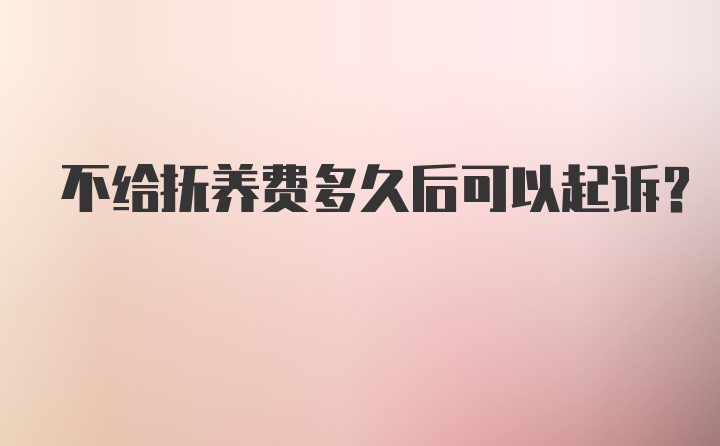 不给抚养费多久后可以起诉?